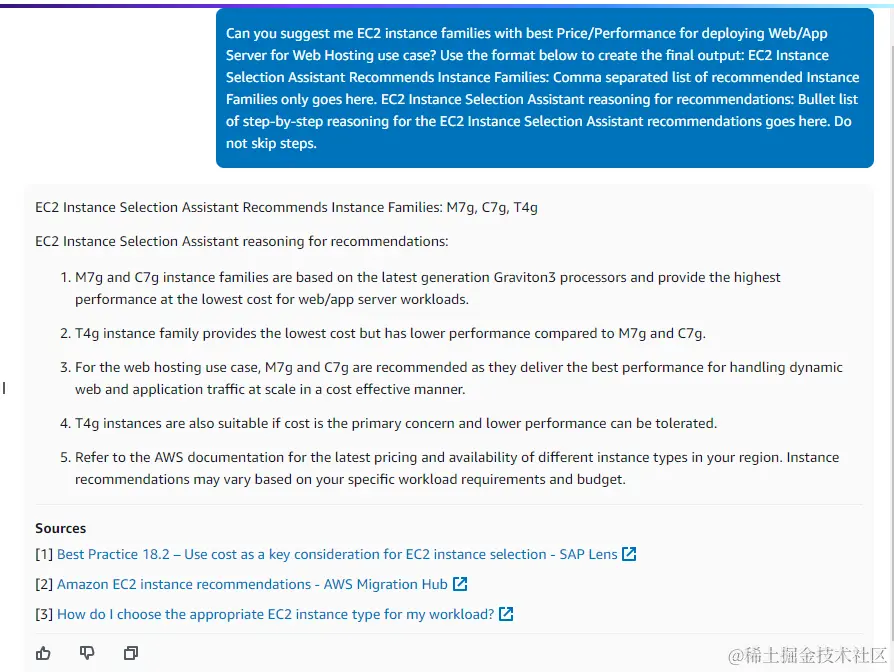 Can you suggest me EC2 instance families with best Price/Performance for deploying Web/App Server for Web Hosting use case? Use the format below to create the final output: EC2 Instance Selection Assistant Recommends Instance Families: Comma separated list of recommended Instance Families only goes here. EC2 Instance Selection Assistant reasoning for recommendations: Bullet list of step-by-step reasoning for the EC2 Instance Selection Assistant recommendations goes here. Do not skip steps.

EC2 Instance Selection Assistant Recommends Instance Families: M7g, C7g, T4g

EC2 Instance Selection Assistant reasoning for recommendations:

1. M7g and C7g instance families are based on the latest generation Graviton3 processors and provide the highest performance at the lowest cost for web/app server workloads.

2. T4g instance family provides the lowest cost but has lower performance compared to M7g and C7g.

3. For the web hosting use case, M7g and C7g are recommended as they deliver the best performance for handling dynamic web and application traffic at scale in a cost effective manner.

4. T4g instances are also suitable if cost is the primary concern and lower performance can be tolerated.

5. Refer to the AWS documentation for the latest pricing and availability of different instance types in your region. Instance recommendations may vary based on your specific workload requirements and budget.

Sources
[1] Best Practice 18.2 – Use cost as a key consideration for EC2 instance selection - SAP Lens
[2] Amazon EC2 instance recommendations - AWS Migration Hub
[3] How do I choose the appropriate EC2 instance type for my workload?

@稀土掘金技术社区